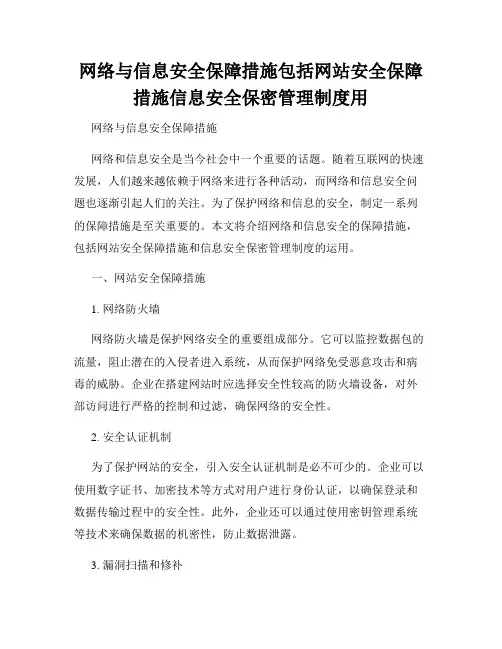 网络与信息安全保障措施包括网站安全保障措施信息安全保密管理制度用

网络与信息安全保障措施

网络和信息安全是当今社会中一个重要的话题。随着互联网的快速发展，人们越来越依赖于网络来进行各种活动，而网络和信息安全问题也逐渐引起人们的关注。为了保护网络和信息的安全，制定一系列的保障措施是至关重要的。本文将介绍网络和信息安全的保障措施，包括网站安全保障措施和信息安全保密管理制度的运用。

一、网站安全保障措施

1. 网络防火墙

网络防火墙是保护网络安全的重要组成部分。它可以监控数据包的流量，阻止潜在的入侵者进入系统，从而保护网络免受恶意攻击和病毒的威胁。企业在搭建网站时应选择安全性较高的防火墙设备，对外部访问进行严格的控制和过滤，确保网络的安全性。

2. 安全认证机制

为了保护网站的安全，引入安全认证机制是必不可少的。企业可以使用数字证书、加密技术等方式对用户进行身份认证，以确保登录和数据传输过程中的安全性。此外，企业还可以通过使用密钥管理系统等技术来确保数据的机密性，防止数据泄露。

3. 漏洞扫描和修补